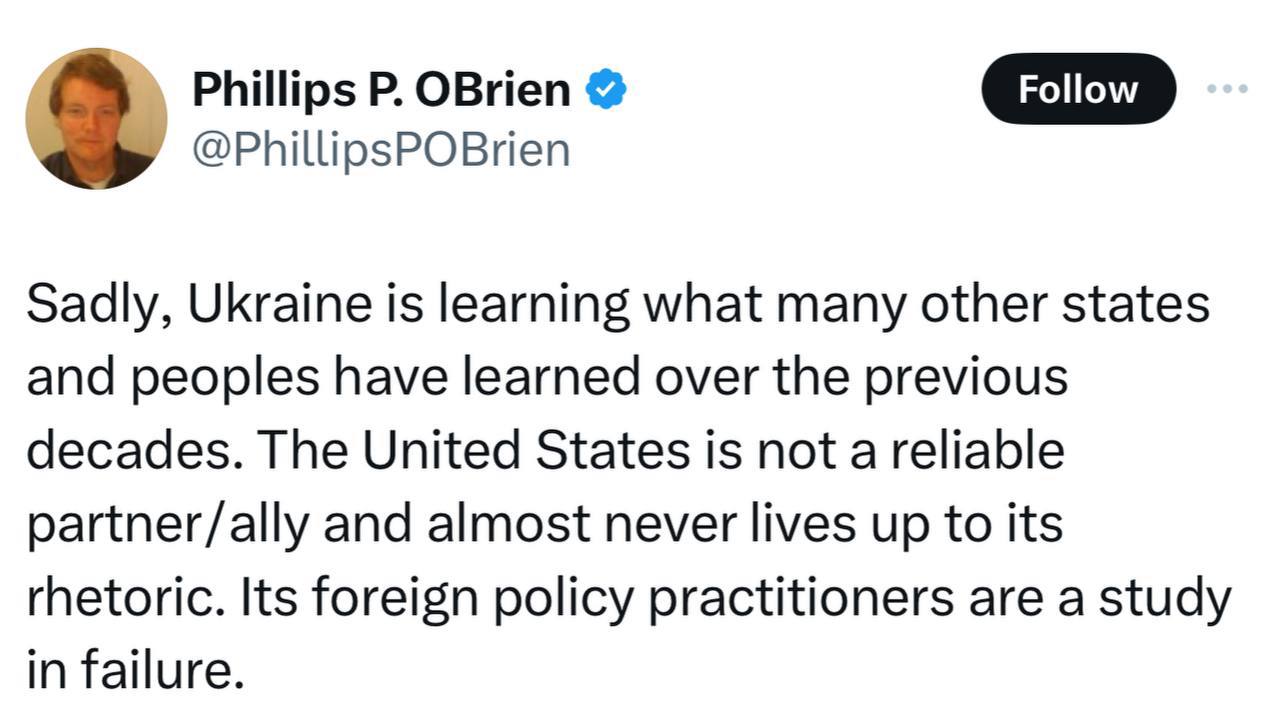 Phillips P. OBrien
@PhillipsPOBrien

Follow

Sadly, Ukraine is learning what many other states and peoples have learned over the previous decades. The United States is not a reliable partner/ally and almost never lives up to its rhetoric. Its foreign policy practitioners are a study in failure.